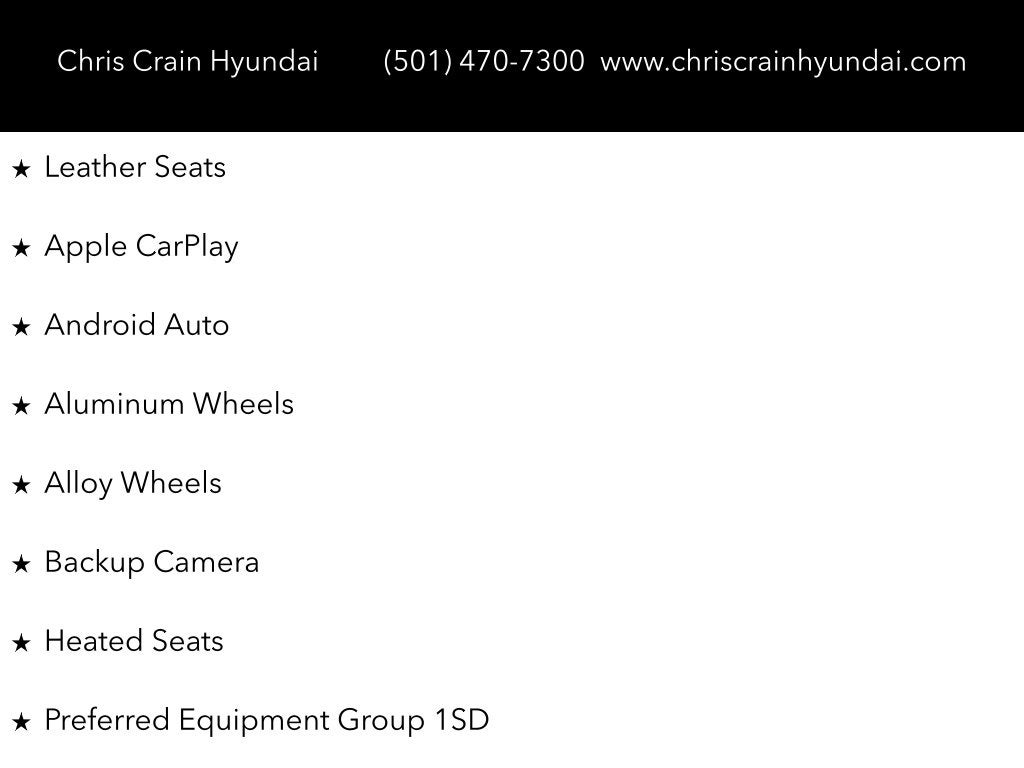 Chris Crain Hyundai (501) 470-7300 www.chriscrainhyundai.com

★ Leather Seats

★ Apple CarPlay

★ Android Auto

★ Aluminum Wheels

★ Alloy Wheels

★ Backup Camera

★ Heated Seats

★ Preferred Equipment Group 1SD